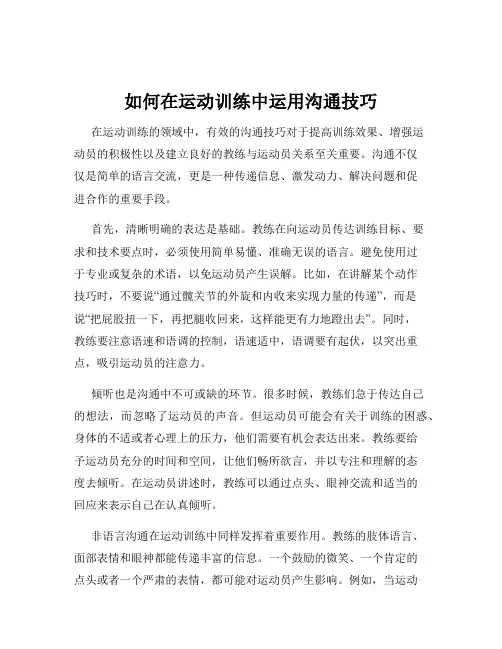 如何在运动训练中运用沟通技巧

在运动训练的领域中，有效的沟通技巧对于提高训练效果、增强运动员的积极性以及建立良好的教练与运动员关系至关重要。沟通不仅仅是简单的语言交流，更是一种传递信息、激发动力、解决问题和促进合作的重要手段。

首先，清晰明确的表达是基础。教练在向运动员传达训练目标、要求和技术要点时，必须使用简单易懂、准确无误的语言。避免使用过于专业或复杂的术语，以免运动员产生误解。比如，在讲解某个动作技巧时，不要说“通过髋关节的外旋和内收来实现力量的传递”，而是说“把屁股扭一下，再把腿收回来，这样能更有力地蹬出去”。同时，教练要注意语速和语调的控制，语速适中，语调要有起伏，以突出重点，吸引运动员的注意力。

倾听也是沟通中不可或缺的环节。很多时候，教练们急于传达自己的想法，而忽略了运动员的声音。但运动员可能会有关于训练的困惑、身体的不适或者心理上的压力，他们需要有机会表达出来。教练要给予运动员充分的时间和空间，让他们畅所欲言，并以专注和理解的态度去倾听。在运动员讲述时，教练可以通过点头、眼神交流和适当的回应来表示自己在认真倾听。

非语言沟通在运动训练中同样发挥着重要作用。教练的肢体语言、面部表情和眼神都能传递丰富的信息。一个鼓励的微笑、一个肯定的点头或者一个严肃的表情，都可能对运动员产生影响。例如，当运动